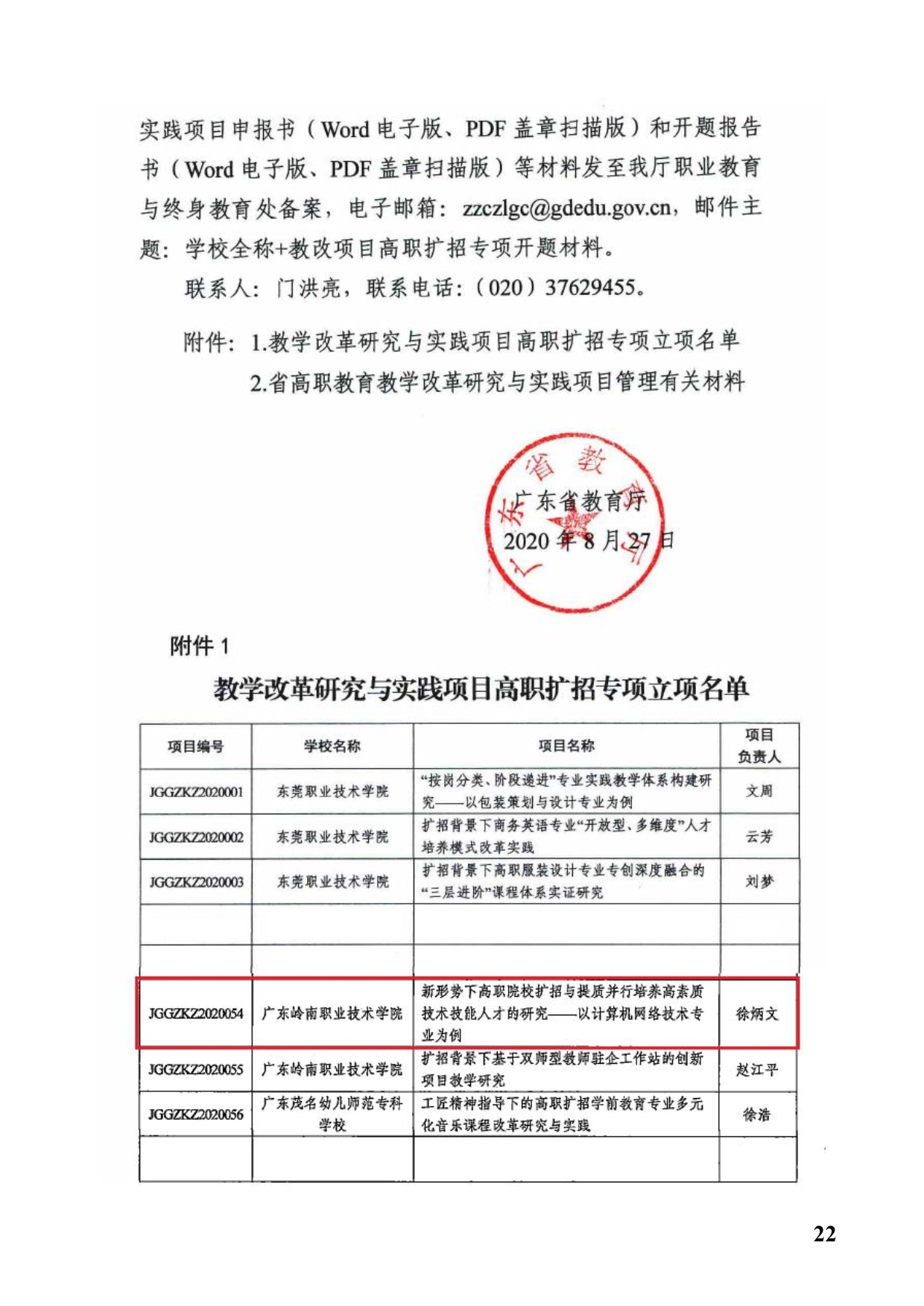 实践项目申报书（Word 电子版、PDF 盖章扫描版）和开题报告书（Word 电子版、PDF 盖章扫描版）等材料发至我厅职业教育与终身教育处备案，电子邮箱：zzczlgc@gdedu.gov.cn，邮件主题：学校全称+教改项目高职扩招专项开题材料。

联系人：门洪亮，联系电话：（020）37629455。

附件：1.教学改革研究与实践项目高职扩招专项立项名单

2.省高职教育教学改革研究与实践项目管理有关材料

广东省教育厅

广东省教育厅

2020 年 8 月 27 日

附件 1

教学改革研究与实践项目高职扩招专项立项名单

| 项目编号 | 学校名称 | 项目名称 | 项目负责人 |
|---|---|---|---|
| JGGZKZ2020001 | 东莞职业技术学院 | “按岗分类、阶段递进”专业实践教学体系构建研究——以包装策划与设计专业为例 | 文周 |
| JGGZKZ2020002 | 东莞职业技术学院 | 扩招背景下商务英语专业“开放型、多维度”人才培养模式改革实践 | 云芳 |
| JGGZKZ2020003 | 东莞职业技术学院 | 扩招背景下高职服装设计专业专创深度融合的“三层进阶”课程体系实证研究 | 刘梦 |
| | | | |
| | | | |
| JGGZKZ2020054 | 广东岭南职业技术学院 | 新形势下高职院校扩招与提质并行培养高素质技术技能人才的研究——以计算机网络技术专业为例 | 徐炳文 |
| JGGZKZ2020055 | 广东岭南职业技术学院 | 扩招背景下基于双师型教师驻企工作站的创新项目教学研究 | 赵江平 |
| JGGZKZ2020056 | 广东茂名幼儿师范专科学校 | 工匠精神指导下的高职扩招学前教育专业多元化音乐课程改革研究与实践 | 徐浩 |
| | | | |

22